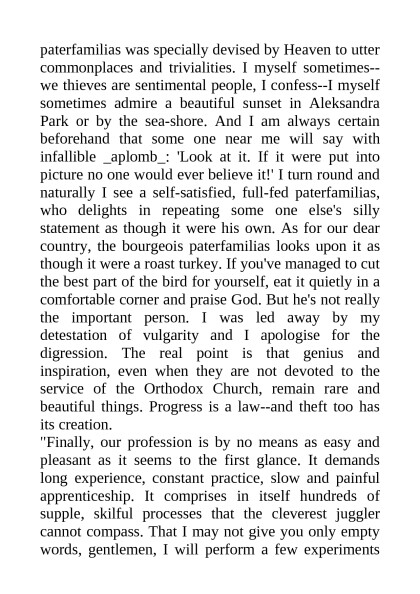 paterfamilias was specially devised by Heaven to utter commonplaces and trivialities. I myself sometimes--we thieves are sentimental people, I confess--I myself sometimes admire a beautiful sunset in Aleksandra Park or by the sea-shore. And I am always certain beforehand that some one near me will say with infallible _aplomb_: 'Look at it. If it were put into picture no one would ever believe it!' I turn round and naturally I see a self-satisfied, full-fed paterfamilias, who delights in repeating some one else's silly statement as though it were his own. As for our dear country, the bourgeois paterfamilias looks upon it as though it were a roast turkey. If you've managed to cut the best part of the bird for yourself, eat it quietly in a comfortable corner and praise God. But he's not really the important person. I was led away by my detestation of vulgarity and I apologise for the digression. The real point is that genius and inspiration, even when they are not devoted to the service of the Orthodox Church, remain rare and beautiful things. Progress is a law--and theft too has its creation.
"Finally, our profession is by no means as easy and pleasant as it seems to the first glance. It demands long experience, constant practice, slow and painful apprenticeship. It comprises in itself hundreds of supple, skilful processes that the cleverest juggler cannot compass. That I may not give you only empty words, gentlemen, I will perform a few experiments